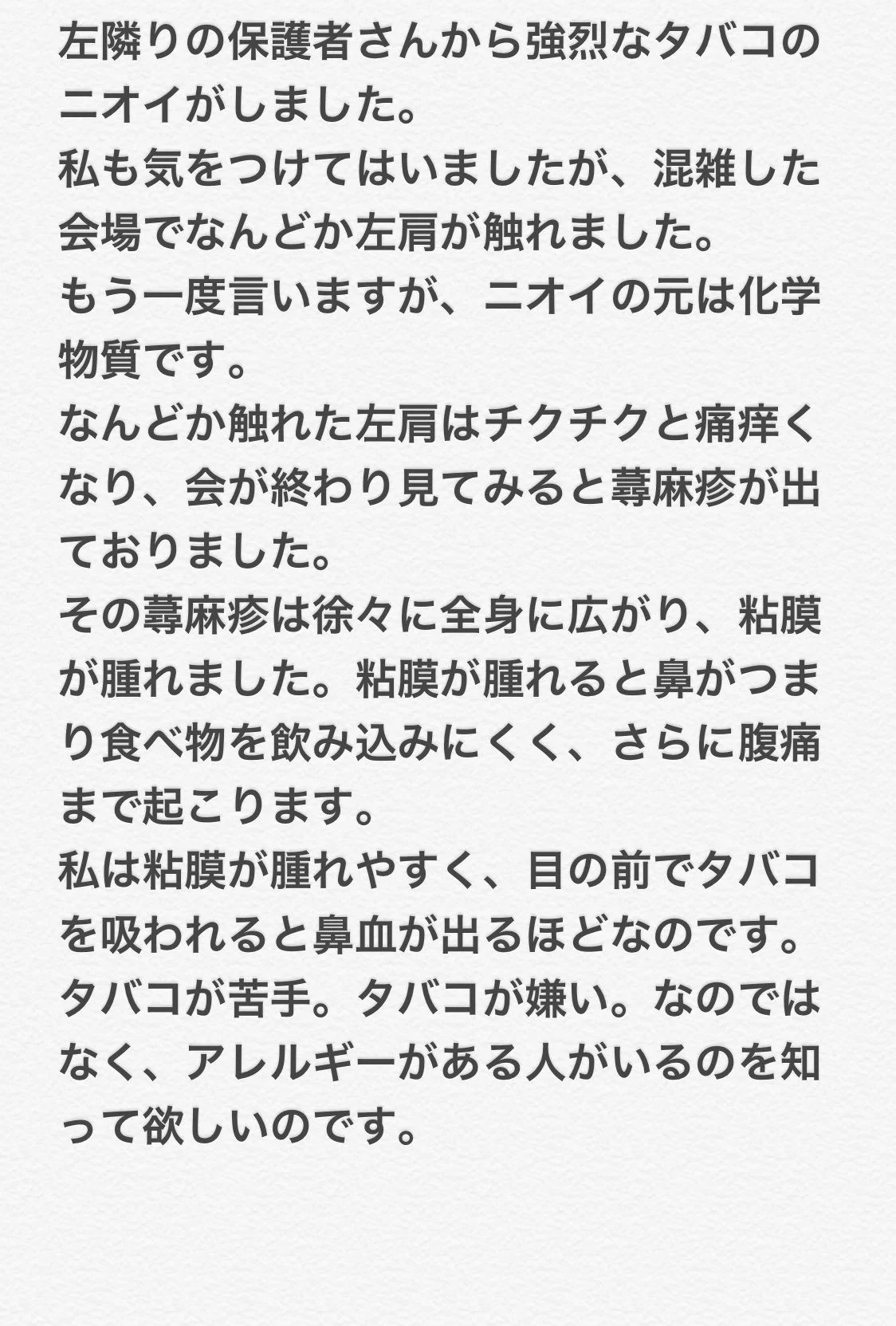 左隣りの保護者さんから強烈なタバコのニオイがしました。
私も気をつけてはいましたが、混雑した会場でなんどか左肩が触れました。
もう一度言いますが、ニオイの元は化学物質です。
なんどか触れた左肩はチクチクと痛痒くなり、会が終わり見てみると蕁麻疹が出ておりました。
その蕁麻疹は徐々に全身に広がり、粘膜が腫れました。粘膜が腫れると鼻がつまり食べ物を飲み込みにくく、さらに腹痛まで起こります。
私は粘膜が腫れやすく、目の前でタバコを吸われると鼻血が出るほどなのです。
タバコが苦手。タバコが嫌い。なのではなく、アレルギーがある人がいるのを知って欲しいのです。